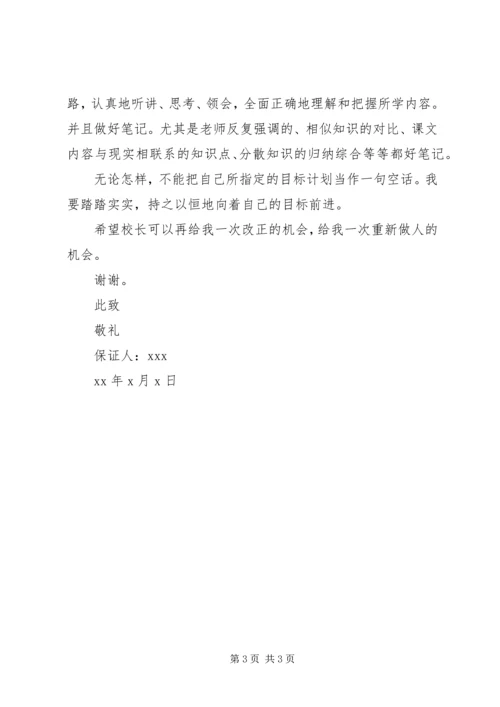 路，认真地听讲、思考、领会，全面正确地理解和把握所学内容。并且做好笔记。尤其是老师反复强调的、相似知识的对比、课文内容与现实相联系的知识点、分散知识的归纳综合等等都好笔记。

无论怎样，不能把自己所指定的目标计划当作一句空话。我要踏踏实实，持之以恒地向着自己的目标前进。

希望校长可以再给我一次改正的机会，给我一次重新做人的机会。

谢谢。

此致

敬礼

保证人：xxx

xx 年 x 月 x 日

第 3 页 共 3 页